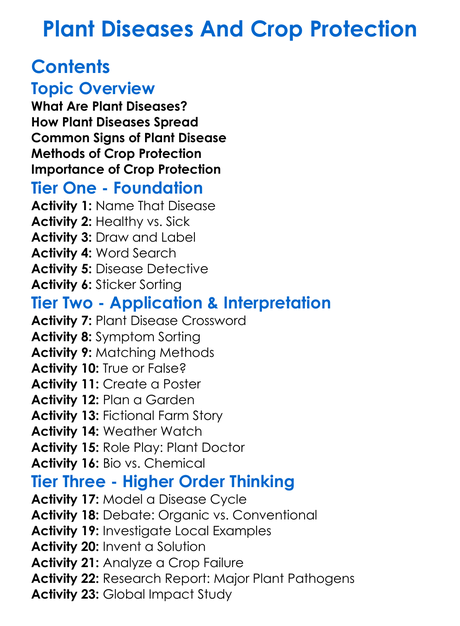 Plant Diseases And Crop Protection

Contents

Topic Overview

What Are Plant Diseases?
How Plant Diseases Spread
Common Signs of Plant Disease
Methods of Crop Protection
Importance of Crop Protection

Tier One - Foundation

Activity 1: Name That Disease
Activity 2: Healthy vs. Sick
Activity 3: Draw and Label
Activity 4: Word Search
Activity 5: Disease Detective
Activity 6: Sticker Sorting

Tier Two - Application & Interpretation

Activity 7: Plant Disease Crossword
Activity 8: Symptom Sorting
Activity 9: Matching Methods
Activity 10: True or False?
Activity 11: Create a Poster
Activity 12: Plan a Garden
Activity 13: Fictional Farm Story
Activity 14: Weather Watch
Activity 15: Role Play: Plant Doctor
Activity 16: Bio vs. Chemical

Tier Three - Higher Order Thinking

Activity 17: Model a Disease Cycle
Activity 18: Debate: Organic vs. Conventional
Activity 19: Investigate Local Examples
Activity 20: Invent a Solution
Activity 21: Analyze a Crop Failure
Activity 22: Research Report: Major Plant Pathogens
Activity 23: Global Impact Study